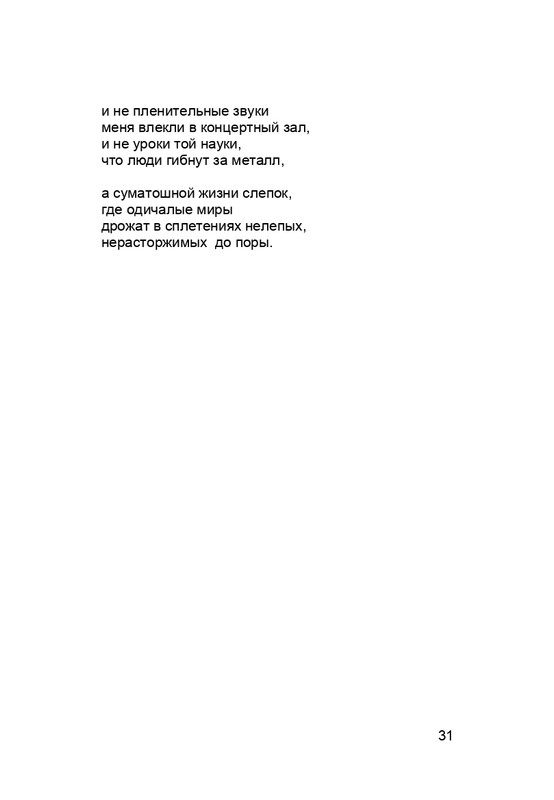 и не пленительные звуки
меня влекли в концертный зал,
и не уроки той науки,
что люди гибнут за металл,

а суматошной жизни слепок,
где одичалые миры
дрожат в сплетениях нелепых,
нерасторжимых  до поры.

31